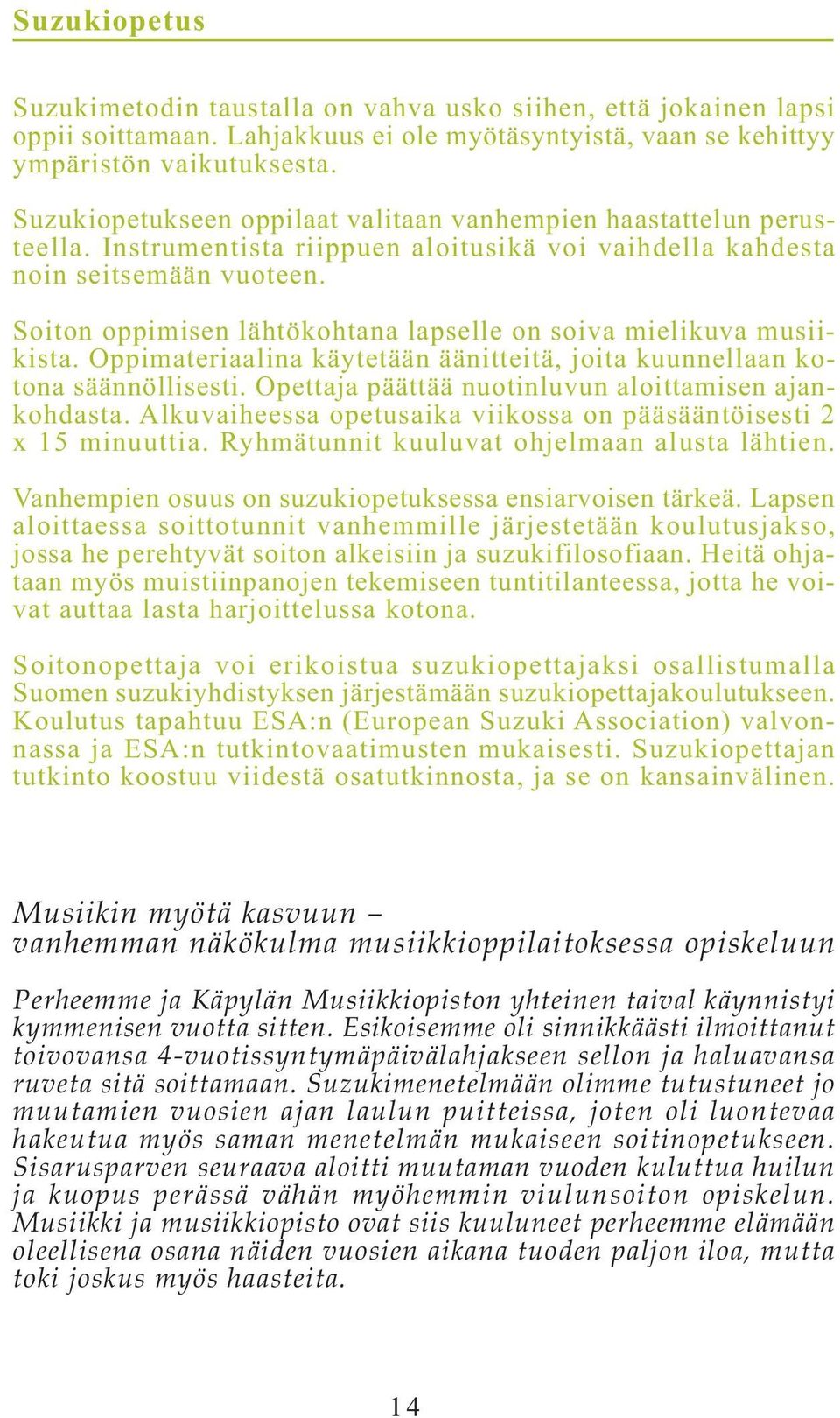 Suzukiopetus

Suzukimetodin taustalla on vahva usko siihen, että jokainen lapsi oppii soittamaan. Lahjakkuus ei ole myötäsyntyistä, vaan se kehittyy ympäristön vaikutuksesta.

Suzukiopetukseen oppilaat valitaan vanhempien haastattelun perusteella. Instrumentista riippuen aloitusikä voi vaihdella kahdesta noin seitsemään vuoteen.

Soiton oppimisen lähtökohtana lapselle on soiva mielikuva musiikista. Oppimateriaalina käytetään äänitteitä, joita kuunnellaan kotona säännöllisesti. Opettaja päättää nuotinluvun aloittamisen ajankohdasta. Alkuvaiheessa opetusaika viikossa on pääsääntöisesti 2 x 15 minuuttia. Ryhmätunnit kuuluvat ohjelmaan alusta lähtien.

Vanhempien osuus on suzukiopetuksessa ensiarvoisen tärkeä. Lapsen aloittaessa soittotunnit vanhemmille järjestetään koulutusjakso, jossa he perehtyvät soiton alkeisiin ja suzukifilosofiaan. Heitä ohjataan myös muistiinpanojen tekemiseen tuntitilanteessa, jotta he voivat auttaa lasta harjoittelussa kotona.

Soitonopettaja voi erikoistua suzukiopettajaksi osallistumalla Suomen suzukiyhdistyksen järjestämään suzukiopettajakoulutukseen. Koulutus tapahtuu ESA:n (European Suzuki Association) valvonnassa ja ESA:n tutkintovaatimusten mukaisesti. Suzukiopettajan tutkinto koostuu viidestä osatutkinnosta, ja se on kansainvälinen.

Musiikin myötä kasvuun –
vanhemman näkökulma musiikkioppilaitoksessa opiskeluun

Perheemme ja Käpylän Musiikkiopiston yhteinen taival käynnistyi kymmenisen vuotta sitten. Esikoisemme oli sinnikkäästi ilmoittanut toivovansa 4-vuotissyntymäpäivälahjakseen sellon ja haluavansa ruveta sitä soittamaan. Suzukimenetelmään olimme tutustuneet jo muutamien vuosien ajan laulun puitteissa, joten oli luontevaa hakeutua myös saman menetelmän mukaiseen soitinopetukseen. Sisarusparven seuraava aloitti muutaman vuoden kuluttua huilun ja kuopus perässä vähän myöhemmin viulunsoiton opiskelun. Musiikki ja musiikkiopisto ovat siis kuuluneet perheemme elämään oleellisena osana näiden vuosien aikana tuoden paljon iloa, mutta toki joskus myös haasteita.

14